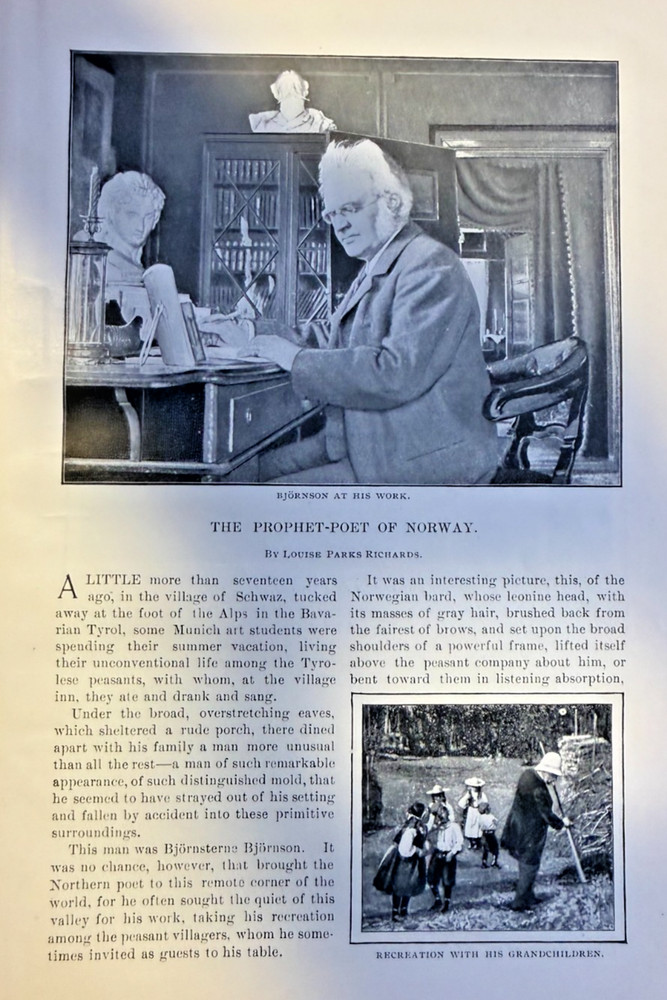 BJÖRNSON AT HIS WORK.

THE PROPHET-POET OF NORWAY.

By Louise Parks Richards.

A LITTLE more than seventeen years ago, in the village of Schwaz, tucked away at the foot of the Alps in the Bavarian Tyrol, some Munich art students were spending their summer vacation, living their unconventional life among the Tyrolese peasants, with whom, at the village inn, they ate and drank and sang.

Under the broad, overstretching eaves, which sheltered a rude porch, there dined apart with his family a man more unusual than all the rest—a man of such remarkable appearance, of such distinguished mold, that he seemed to have strayed out of his setting and fallen by accident into these primitive surroundings.

This man was Björnsterne Björnson. It was no chance, however, that brought the Northern poet to this remote corner of the world, for he often sought the quiet of this valley for his work, taking his recreation among the peasant villagers, whom he sometimes invited as guests to his table.

It was an interesting picture, this, of the Norwegian bard, whose leonine head, with its masses of gray hair, brushed back from the fairest of brows, and set upon the broad shoulders of a powerful frame, lifted itself above the peasant company about him, or bent toward them in listening absorption,

RECREATION WITH HIS GRANDCHILDREN.